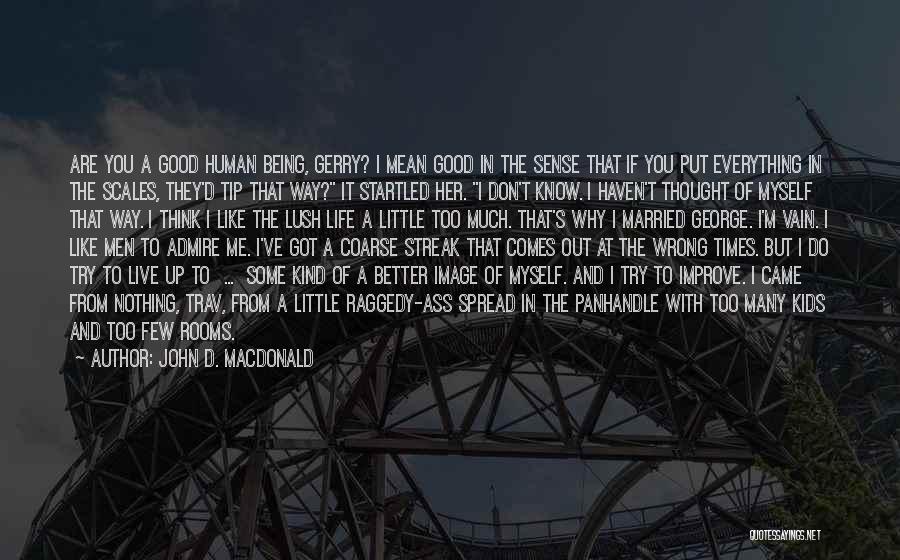 ARE YOU A GOOD HUMAN BEING, GERRY? I MEAN GOOD IN THE SENSE THAT IF YOU PUT EVERYTHING IN THE SCALES, THEY'D TIP THAT WAY?" IT STARTLED HER. "I DON'T KNOW. I HAVEN'T THOUGHT OF MYSELF THAT WAY. I THINK I LIKE THE LUSH LIFE A LITTLE TOO MUCH. THAT'S WHY I MARRIED GEORGE. I'M VAIN. I LIKE MEN TO ADMIRE ME. I'VE GOT A COARSE STREAK THAT COMES OUT AT THE WRONG TIMES. BUT I DO TRY TO LIVE UP TO ... SOME KIND OF A BETTER IMAGE OF MYSELF. AND I TRY TO IMPROVE. I CAME FROM NOTHING, TRAV, FROM A LITTLE RAGGEDY-ASS SPREAD IN THE PANHANDLE WITH TOO MANY KIDS AND TOO FEW ROOMS.

~ AUTHOR: JOHN D. MACDONALD

QUOTESSAYINGS.NET